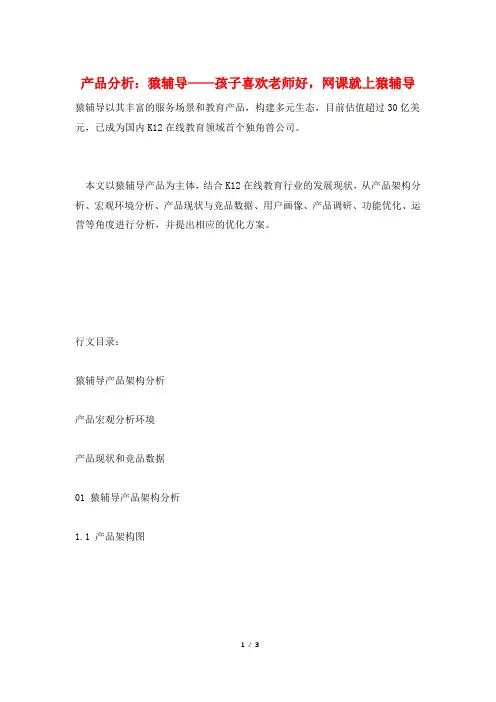 产品分析：猿辅导——孩子喜欢老师好，网课就上猿辅导

猿辅导以其丰富的服务场景和教育产品，构建多元生态，目前估值超过30亿美元，已成为国内K12在线教育领域首个独角兽公司。

本文以猿辅导产品为主体，结合K12在线教育行业的发展现状，从产品架构分析、宏观环境分析、产品现状与竞品数据、用户画像、产品调研、功能优化、运营等角度进行分析，并提出相应的优化方案。

行文目录：

猿辅导产品架构分析

产品宏观分析环境

产品现状和竞品数据

01 猿辅导产品架构分析

1.1 产品架构图

1 / 3